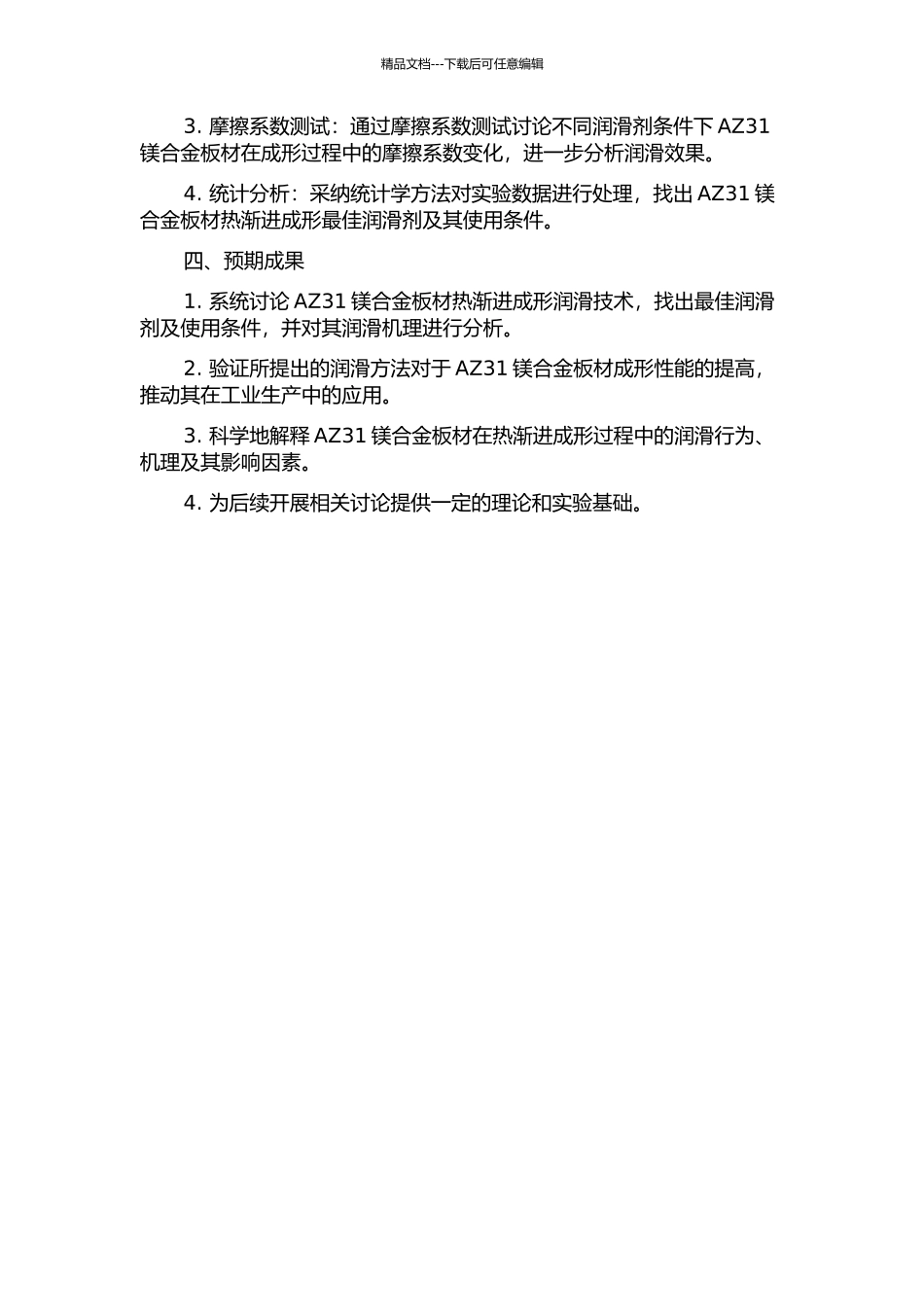 精品文档---下载后可任意编辑

3. 摩擦系数测试：通过摩擦系数测试讨论不同润滑剂条件下 AZ31 镁合金板材在成形过程中的摩擦系数变化，进一步分析润滑效果。

4. 统计分析：采纳统计学方法对实验数据进行处理，找出 AZ31 镁合金板材热渐进成形最佳润滑剂及其使用条件。

四、预期成果

1. 系统讨论 AZ31 镁合金板材热渐进成形润滑技术，找出最佳润滑剂及使用条件，并对其润滑机理进行分析。

2. 验证所提出的润滑方法对于 AZ31 镁合金板材成形性能的提高，推动其在工业生产中的应用。

3. 科学地解释 AZ31 镁合金板材在热渐进成形过程中的润滑行为、机理及其影响因素。

4. 为后续开展相关讨论提供一定的理论和实验基础。